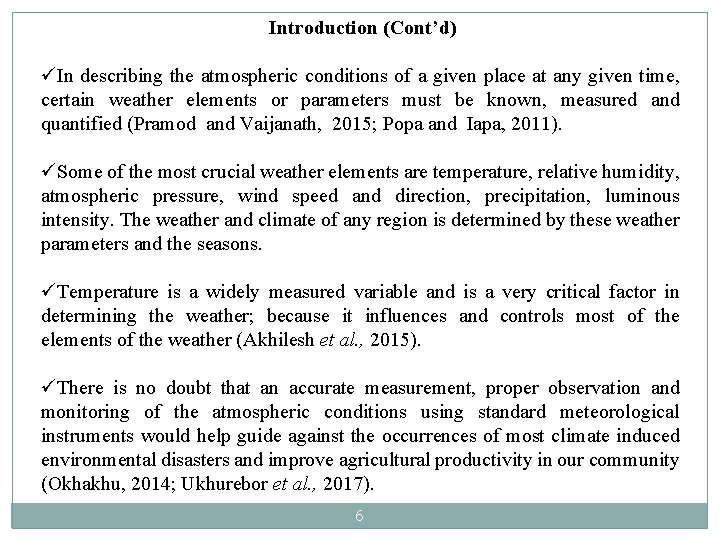 Introduction (Cont'd)

✓In describing the atmospheric conditions of a given place at any given time, certain weather elements or parameters must be known, measured and quantified (Pramod and Vaijanath, 2015; Popa and Iapa, 2011).

✓Some of the most crucial weather elements are temperature, relative humidity, atmospheric pressure, wind speed and direction, precipitation, luminous intensity. The weather and climate of any region is determined by these weather parameters and the seasons.

✓Temperature is a widely measured variable and is a very critical factor in determining the weather; because it influences and controls most of the elements of the weather (Akhilesh et al., 2015).

✓There is no doubt that an accurate measurement, proper observation and monitoring of the atmospheric conditions using standard meteorological instruments would help guide against the occurrences of most climate induced environmental disasters and improve agricultural productivity in our community (Okhakhu, 2014; Ukhurebor et al., 2017).

6